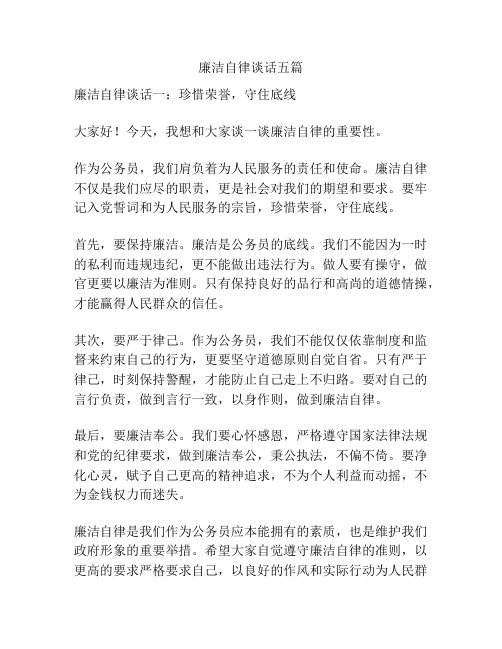 廉洁自律谈话五篇

廉洁自律谈话一：珍惜荣誉，守住底线

大家好！今天，我想和大家谈一谈廉洁自律的重要性。

作为公务员，我们肩负着为人民服务的责任和使命。廉洁自律不仅是我们应尽的职责，更是社会对我们的期望和要求。要牢记入党誓词和为人民服务的宗旨，珍惜荣誉，守住底线。

首先，要保持廉洁。廉洁是公务员的底线。我们不能因为一时的私利而违规违纪，更不能做出违法行为。做人要有操守，做官更要以廉洁为准则。只有保持良好的品行和高尚的道德情操，才能赢得人民群众的信任。

其次，要严于律己。作为公务员，我们不能仅仅依靠制度和监督来约束自己的行为，更要坚守道德原则自觉自省。只有严于律己，时刻保持警醒，才能防止自己走上不归路。要对自己的言行负责，做到言行一致，以身作则，做到廉洁自律。

最后，要廉洁奉公。我们要心怀感恩，严格遵守国家法律法规和党的纪律要求，做到廉洁奉公，秉公执法，不偏不倚。要净化心灵，赋予自己更高的精神追求，不为个人利益而动摇，不为金钱权力而迷失。

廉洁自律是我们作为公务员应本能拥有的素质，也是维护我们政府形象的重要举措。希望大家自觉遵守廉洁自律的准则，以更高的要求严格要求自己，以良好的作风和实际行动为人民群